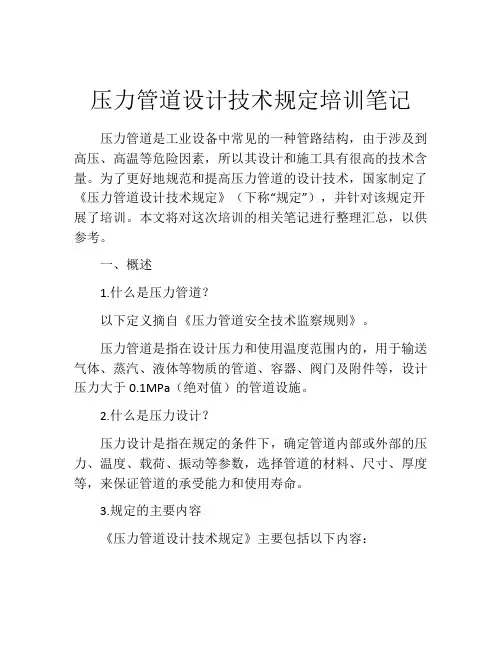 压力管道设计技术规定培训笔记

压力管道是工业设备中常见的一种管路结构，由于涉及到高压、高温等危险因素，所以其设计和施工具有很高的技术含量。为了更好地规范和提高压力管道的设计技术，国家制定了《压力管道设计技术规定》（下称“规定”），并针对该规定开展了培训。本文将对这次培训的相关笔记进行整理汇总，以供参考。

一、概述

1.什么是压力管道？

以下定义摘自《压力管道安全技术监察规则》。

压力管道是指在设计压力和使用温度范围内的，用于输送气体、蒸汽、液体等物质的管道、容器、阀门及附件等，设计压力大于 0.1MPa（绝对值）的管道设施。

2.什么是压力设计？

压力设计是指在规定的条件下，确定管道内部或外部的压力、温度、载荷、振动等参数，选择管道的材料、尺寸、厚度等，来保证管道的承受能力和使用寿命。

3.规定的主要内容

《压力管道设计技术规定》主要包括以下内容：